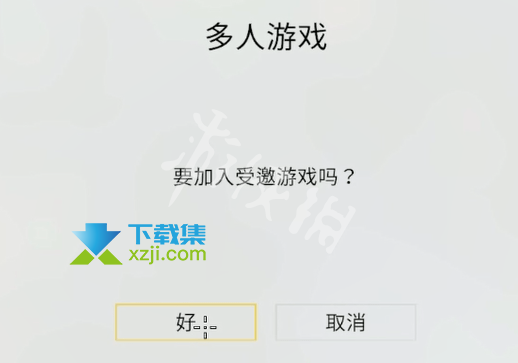 多人游戏

要加入受邀游戏吗？

下载集
xzji.com

好

取消